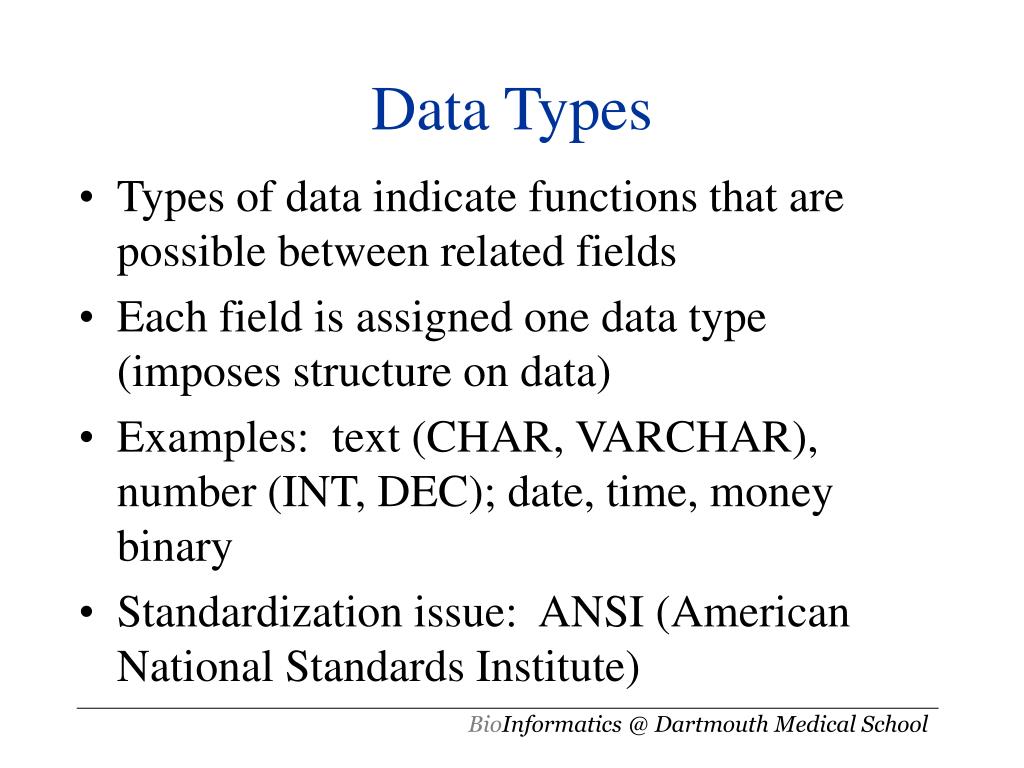 Data Types

• Types of data indicate functions that are possible between related fields
• Each field is assigned one data type (imposes structure on data)
• Examples: text (CHAR, VARCHAR), number (INT, DEC); date, time, money binary
• Standardization issue: ANSI (American National Standards Institute)

BioInformatics @ Dartmouth Medical School